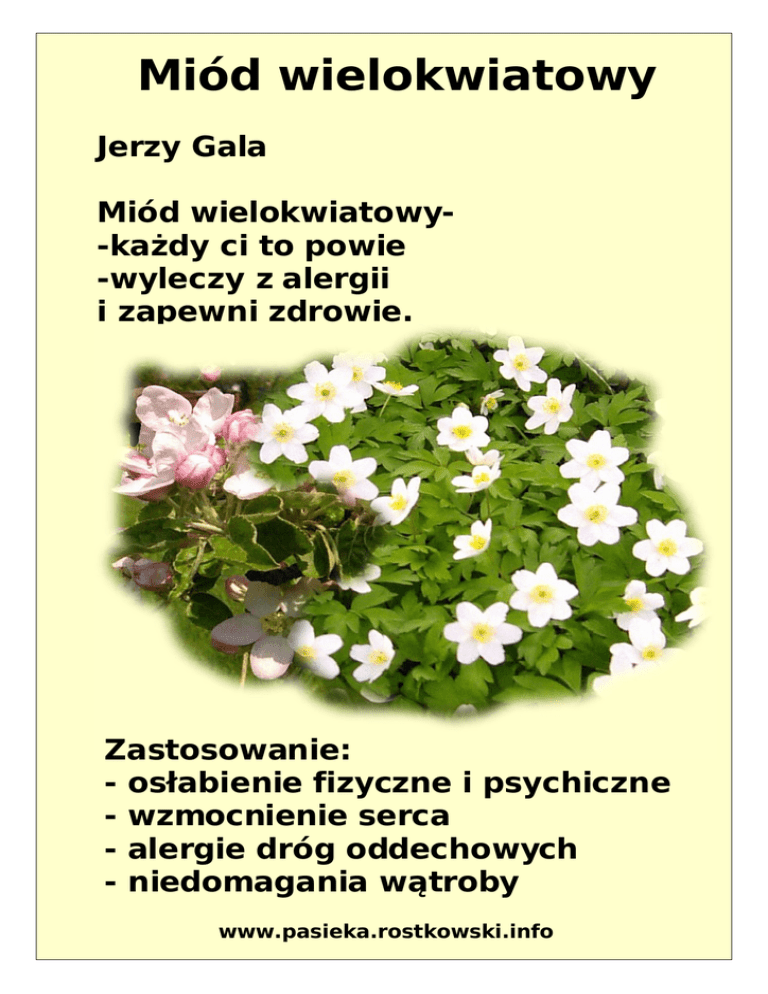 Miód wielokwiatowy

Jerzy Gala

Miód wielokwiatowy-
-każdy ci to powie
-wyleczy z alergii
i zapewni zdrowie.

Zastosowanie:
- osłabienie fizyczne i psychiczne
- wzmocnienie serca
- alergie dróg oddechowych
- niedomagania wątroby

www.pasieka.rostkowski.info